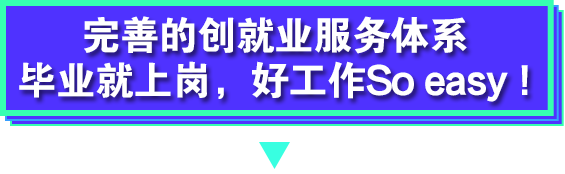 完善的创就业服务体系
毕业就上岗，好工作So easy！